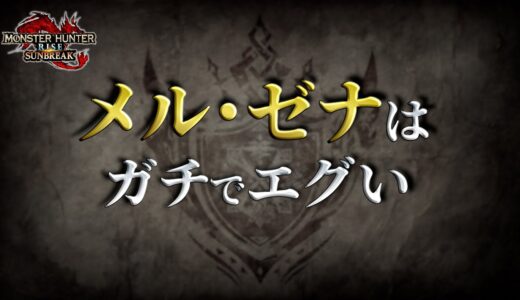 MONSTER HUNTER
RISE
SUNBREAK

メル・ゼナは
ガチでエグい